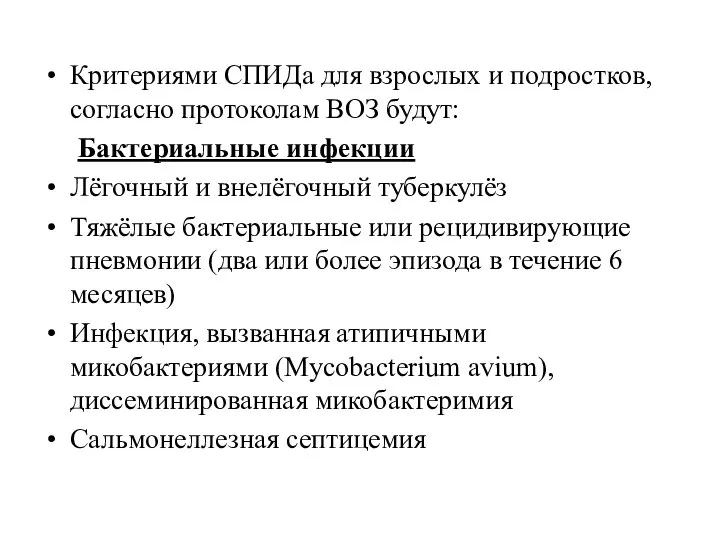 • Критериями СПИДа для взрослых и подростков, согласно протоколам ВОЗ будут:

Бактериальные инфекции

• Лёгочный и внелёгочный туберкулёз
• Тяжёлые бактериальные или рецидивирующие пневмонии (два или более эпизода в течение 6 месяцев)
• Инфекция, вызванная атипичными микобактериями (Mycobacterium avium), диссеминированная микобактеримия
• Сальмонеллезная септицемия